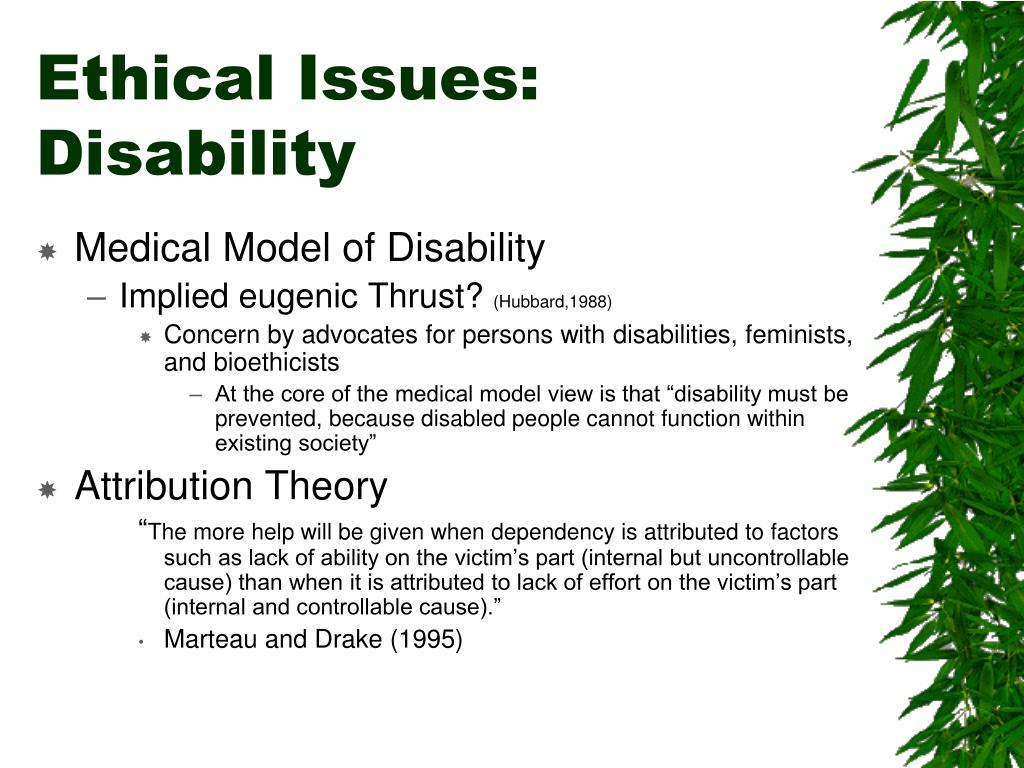 Ethical Issues: Disability

Medical Model of Disability

– Implied eugenic Thrust? (Hubbard,1988)

Concern by advocates for persons with disabilities, feminists, and bioethicists

– At the core of the medical model view is that “disability must be prevented, because disabled people cannot function within existing society”

Attribution Theory

“The more help will be given when dependency is attributed to factors such as lack of ability on the victim’s part (internal but uncontrollable cause) than when it is attributed to lack of effort on the victim’s part (internal and controllable cause).”

• Marteau and Drake (1995)